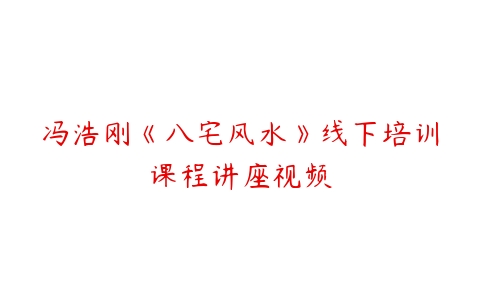 冯浩刚《八宅风水》线下培训课程讲座视频